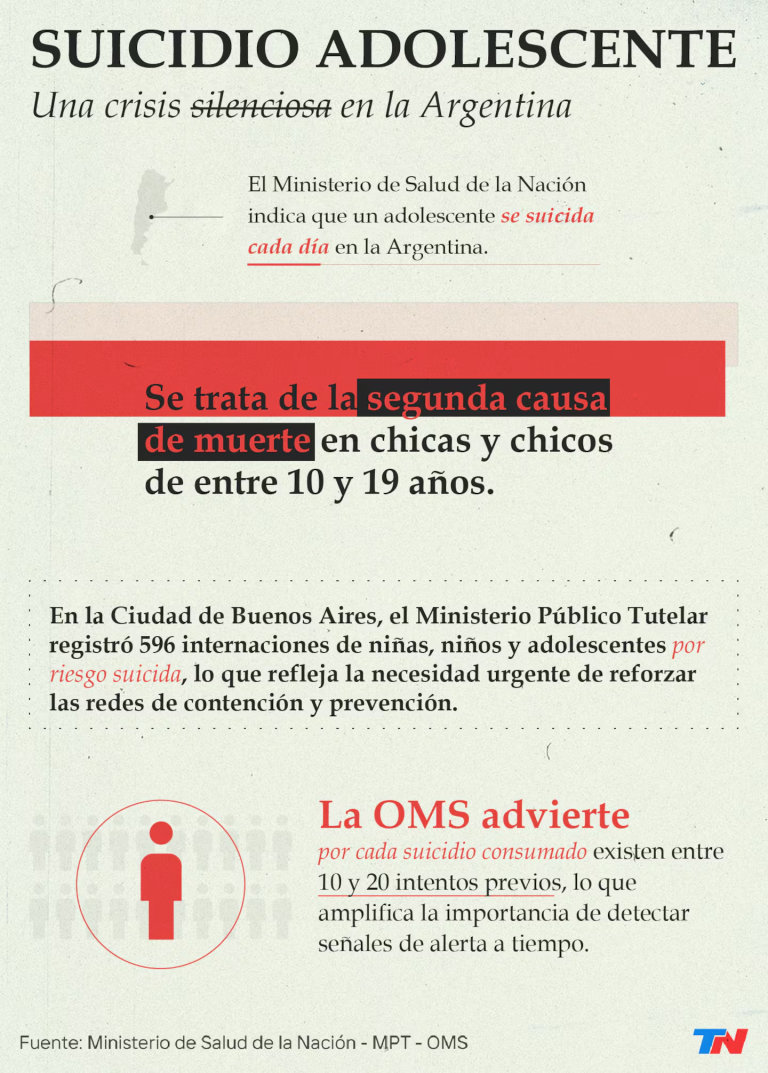 SUICIDIO ADOLESCENTE

Una crisis silenciosa en la Argentina

El Ministerio de Salud de la Nación indica que un adolescente se suicida cada día en la Argentina.

Se trata de la segunda causa de muerte en chicas y chicos de entre 10 y 19 años.

En la Ciudad de Buenos Aires, el Ministerio Público Tutelar registró 596 internaciones de niñas, niños y adolescentes por riesgo suicida, lo que refleja la necesidad urgente de reforzar las redes de contención y prevención.

La OMS advierte

por cada suicidio consumado existen entre 10 y 20 intentos previos, lo que amplifica la importancia de detectar señales de alerta a tiempo.

Fuente: Ministerio de Salud de la Nación - MPT - OMS

TN